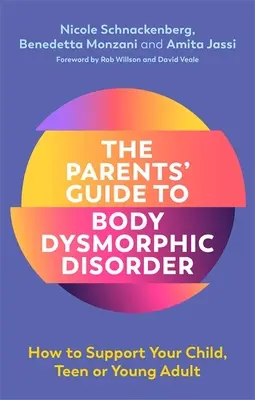 Nicole Schnackenberg, Benedetta Monzani and Amita Jassi

Foreword by Rob Willson and David Veale

THE PARENTS' GUIDE TO BODY DYSMORPHIC DISORDER

How to Support Your Child, Teen or Young Adult